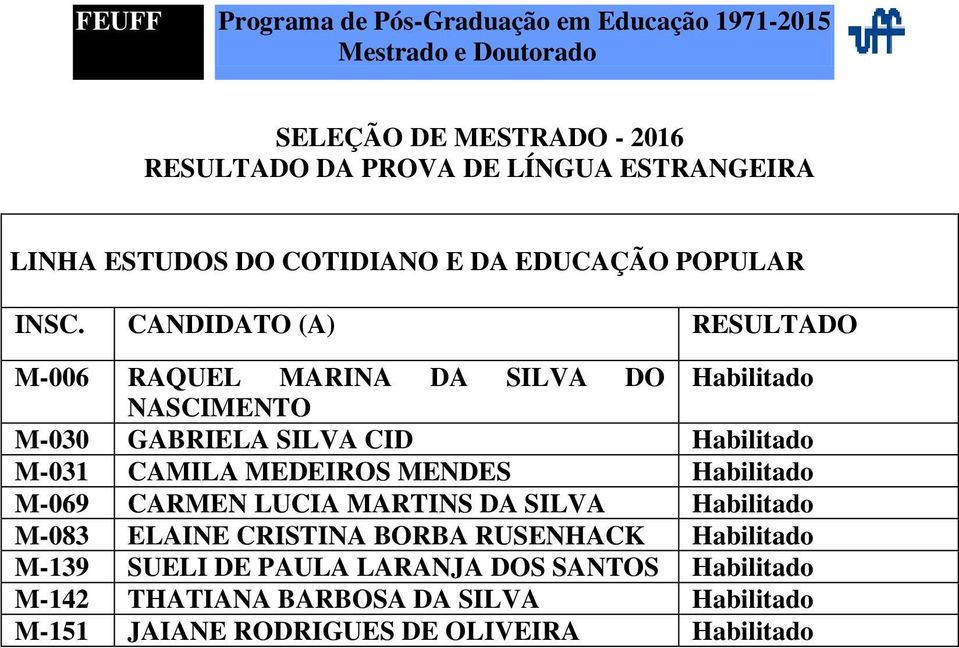 FEUFF

Programa de Pós-Graduação em Educação 1971-2015
Mestrado e Doutorado

uff

SELEÇÃO DE MESTRADO - 2016
RESULTADO DA PROVA DE LÍNGUA ESTRANGEIRA

LINHA ESTUDOS DO COTIDIANO E DA EDUCAÇÃO POPULAR

| INSC. | CANDIDATO (A) | RESULTADO |
|---|---|---|
| M-006 | RAQUEL MARINA DA SILVA DO NASCIMENTO | Habilitado |
| M-030 | GABRIELA SILVA CID | Habilitado |
| M-031 | CAMILA MEDEIROS MENDES | Habilitado |
| M-069 | CARMEN LUCIA MARTINS DA SILVA | Habilitado |
| M-083 | ELAINE CRISTINA BORBA RUSENHACK | Habilitado |
| M-139 | SUELI DE PAULA LARANJA DOS SANTOS | Habilitado |
| M-142 | THATIANA BARBOSA DA SILVA | Habilitado |
| M-151 | JAIANE RODRIGUES DE OLIVEIRA | Habilitado |